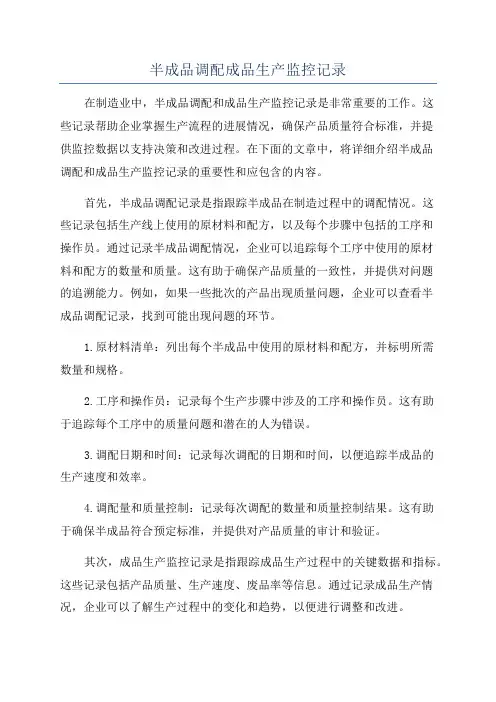 半成品调配成品生产监控记录

在制造业中，半成品调配和成品生产监控记录是非常重要的工作。这些记录帮助企业掌握生产流程的进展情况，确保产品质量符合标准，并提供监控数据以支持决策和改进过程。在下面的文章中，将详细介绍半成品调配和成品生产监控记录的重要性和应包含的内容。

首先，半成品调配记录是指跟踪半成品在制造过程中的调配情况。这些记录包括生产线上使用的原材料和配方，以及每个步骤中包括的工序和操作员。通过记录半成品调配情况，企业可以追踪每个工序中使用的原材料和配方的数量和质量。这有助于确保产品质量的一致性，并提供对问题的追溯能力。例如，如果一些批次的产品出现质量问题，企业可以查看半成品调配记录，找到可能出现问题的环节。

1.原材料清单：列出每个半成品中使用的原材料和配方，并标明所需数量和规格。

2.工序和操作员：记录每个生产步骤中涉及的工序和操作员。这有助于追踪每个工序中的质量问题和潜在的人为错误。

3.调配日期和时间：记录每次调配的日期和时间，以便追踪半成品的生产速度和效率。

4.调配量和质量控制：记录每次调配的数量和质量控制结果。这有助于确保半成品符合预定标准，并提供对产品质量的审计和验证。

其次，成品生产监控记录是指跟踪成品生产过程中的关键数据和指标。这些记录包括产品质量、生产速度、废品率等信息。通过记录成品生产情况，企业可以了解生产过程中的变化和趋势，以便进行调整和改进。